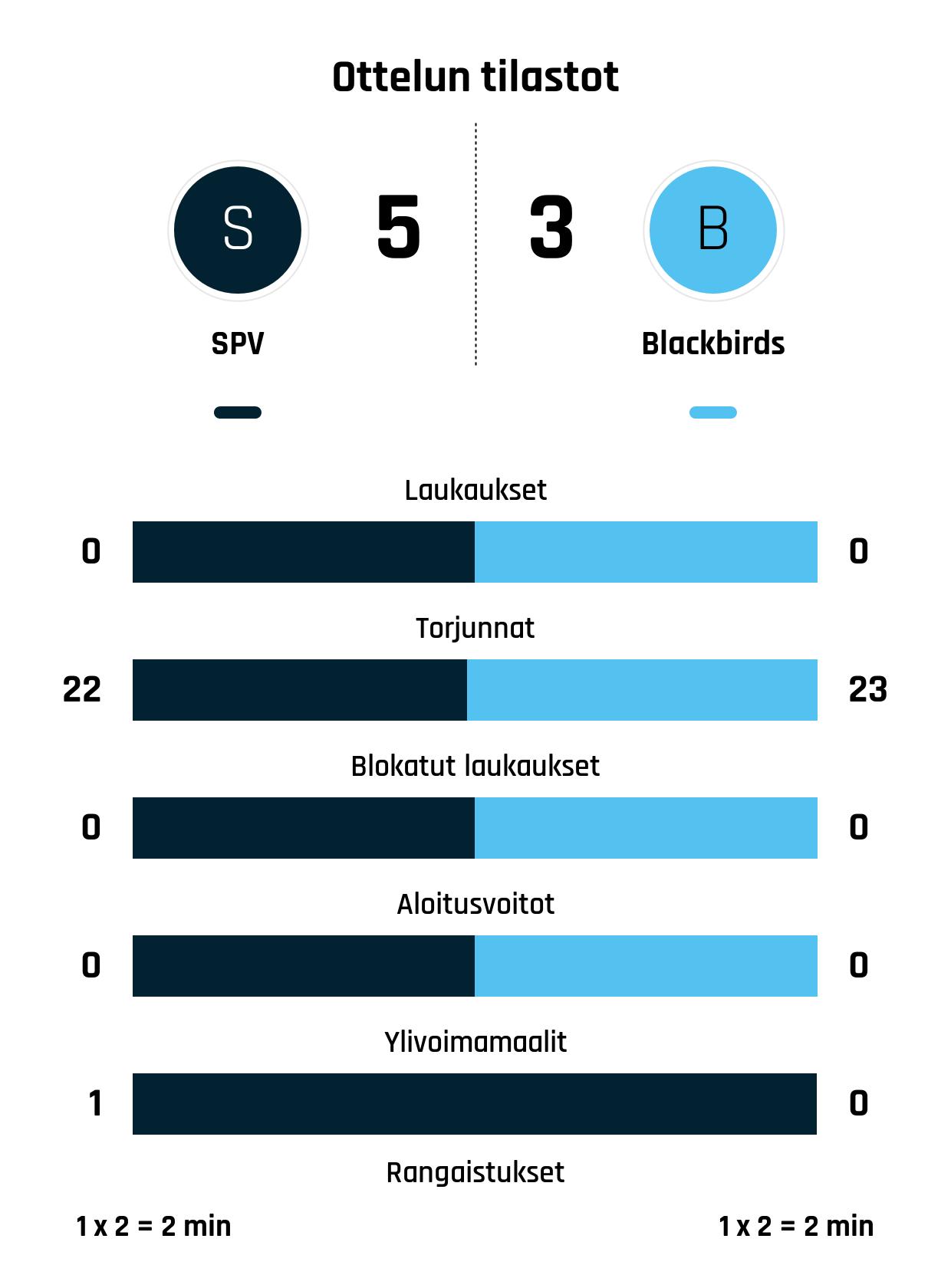 Ottelun tilastot

S

5

3

B

SPV

Blackbirds

Laukaukset

0

0

Torjunnat

22

23

Blokatut laukaukset

0

0

Aloitusvoitot

0

0

Ylivoimamaalit

1

0

Rangaistukset

1 x 2 = 2 min

1 x 2 = 2 min